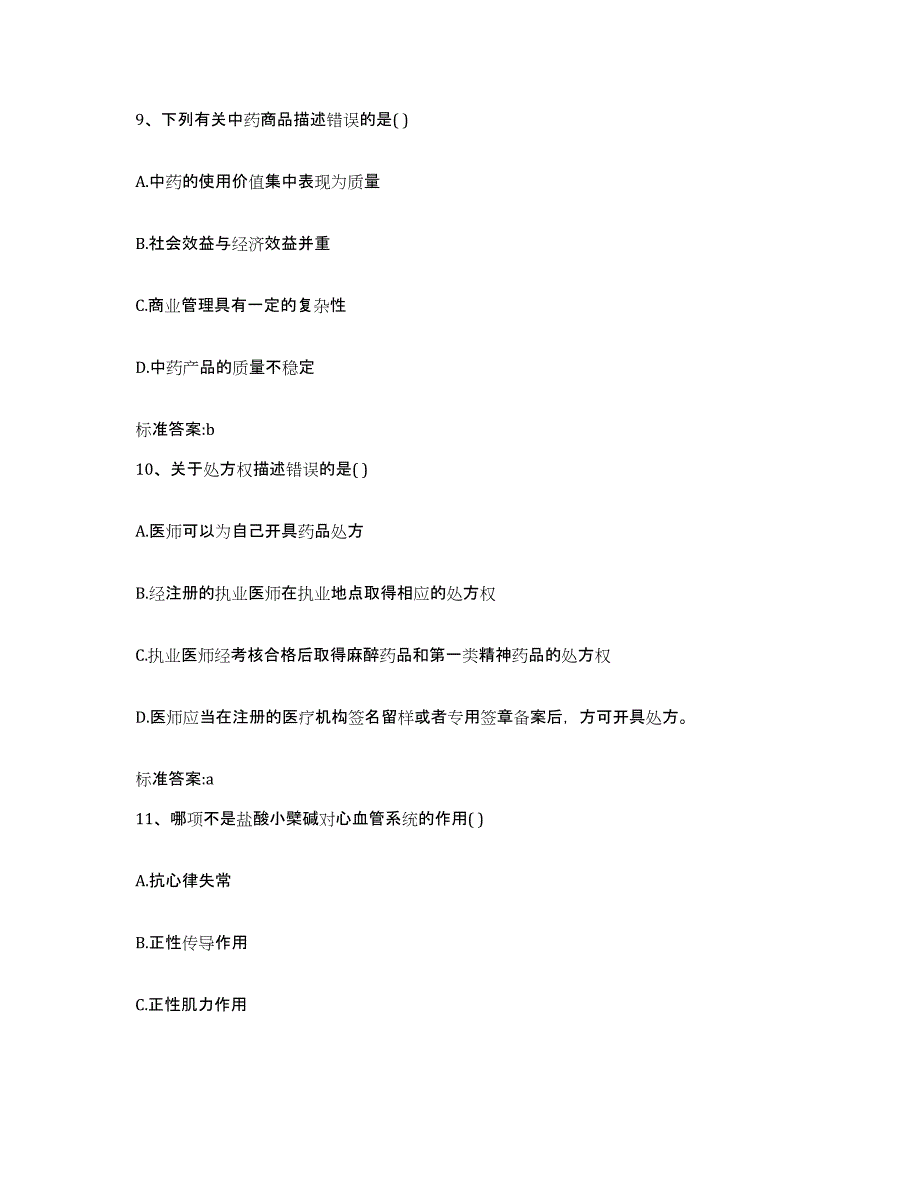 9、下列有关中药商品描述错误的是( )

A.中药的使用价值集中表现为质量

B.社会效益与经济效益并重

C.商业管理具有一定的复杂性

D.中药产品的质量不稳定

标准答案:b

10、关于处方权描述错误的是( )

A.医师可以为自己开具药品处方

B.经注册的执业医师在执业地点取得相应的处方权

C.执业医师经考核合格后取得麻醉药品和第一类精神药品的处方权

D.医师应当在注册的医疗机构签名留样或者专用签章备案后，方可开具处方。

标准答案:a

11、哪项不是盐酸小檗碱对心血管系统的作用( )

A.抗心律失常

B.正性传导作用

C.正性肌力作用